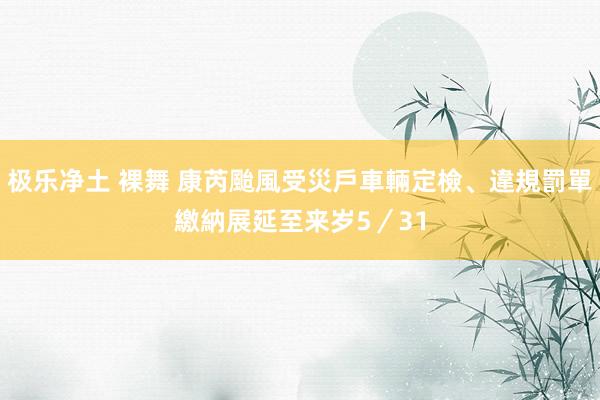 极乐净土 裸舞 康芮颱風受災戶車輛定檢、違規罰單繳納展延至来岁5／31